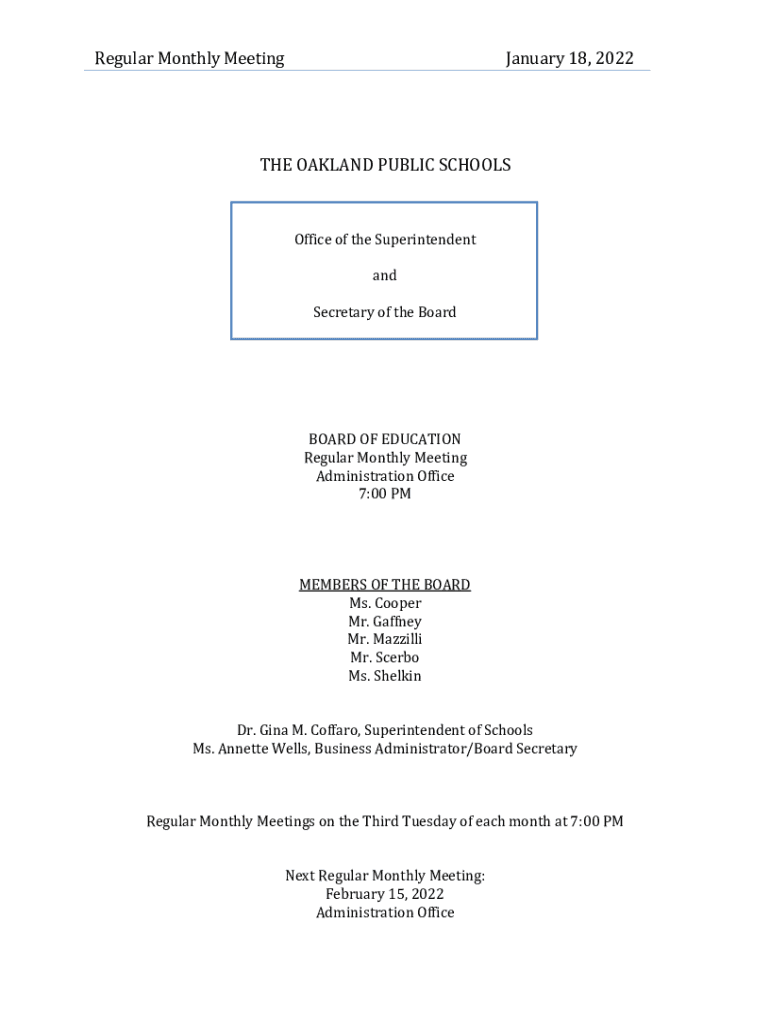 Regular Monthly Meeting January 18, 2022

THE OAKLAND PUBLIC SCHOOLS

Office of the Superintendent

and

Secretary of the Board

BOARD OF EDUCATION
Regular Monthly Meeting
Administration Office
7:00 PM

MEMBERS OF THE BOARD
Ms. Cooper
Mr. Gaffney
Mr. Mazzilli
Mr. Scerbo
Ms. Shelkin

Dr. Gina M. Coffaro, Superintendent of Schools
Ms. Annette Wells, Business Administrator/Board Secretary

Regular Monthly Meetings on the Third Tuesday of each month at 7:00 PM

Next Regular Monthly Meeting:
February 15, 2022
Administration Office